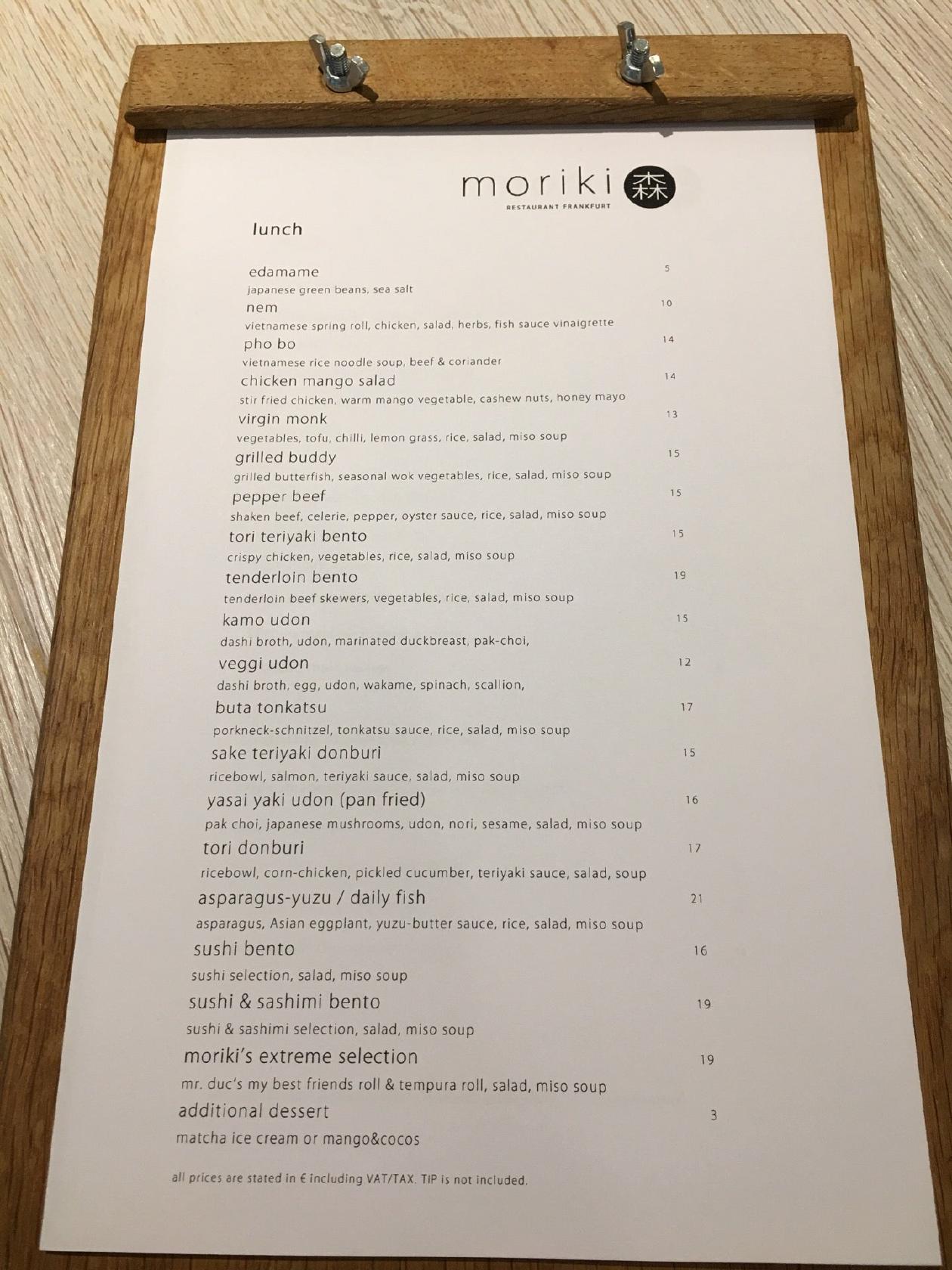 moriki 森
RESTAURANT FRANKFURT

lunch

edamame 5
japanese green beans, sea salt
nem 10
vietnamese spring roll, chicken, salad, herbs, fish sauce vinaigrette
pho bo 14
vietnamese rice noodle soup, beef & coriander
chicken mango salad 14
stir fried chicken, warm mango vegetable, cashew nuts, honey mayo
virgin monk 13
vegetables, tofu, chilli, lemon grass, rice, salad, miso soup
grilled buddy 15
grilled butterfish, seasonal wok vegetables, rice, salad, miso soup
pepper beef 15
shaken beef, celerie, pepper, oyster sauce, rice, salad, miso soup
tori teriyaki bento 15
crispy chicken, vegetables, rice, salad, miso soup
tenderloin bento 19
tenderloin beef skewers, vegetables, rice, salad, miso soup
kamo udon 15
dashi broth, udon, marinated duckbreast, pak-choi,
veggi udon 12
dashi broth, egg, udon, wakame, spinach, scallion,
buta tonkatsu 17
porkneck-schnitzel, tonkatsu sauce, rice, salad, miso soup
sake teriyaki donburi 15
ricebowl, salmon, teriyaki sauce, salad, miso soup
yasai yaki udon (pan fried) 16
pak choi, japanese mushrooms, udon, nori, sesame, salad, miso soup
tori donburi 17
ricebowl, corn-chicken, pickled cucumber, teriyaki sauce, salad, soup
asparagus-yuzu / daily fish 21
asparagus, Asian eggplant, yuzu-butter sauce, rice, salad, miso soup
sushi bento 16
sushi selection, salad, miso soup
sushi & sashimi bento 19
sushi & sashimi selection, salad, miso soup
moriki's extreme selection 19
mr. duc's my best friends roll & tempura roll, salad, miso soup
additional dessert 3
matcha ice cream or mango&cocos

all prices are stated in € including VAT/TAX. TIP is not included.